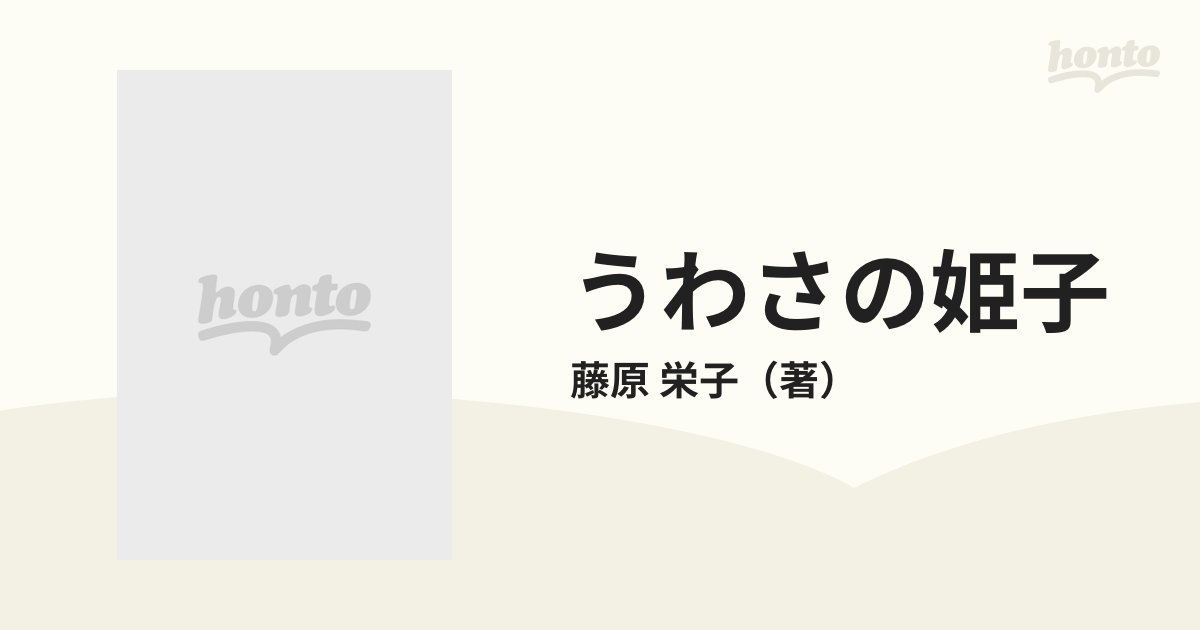 honto

honto

うわさの姫子

藤原 栄子（著）